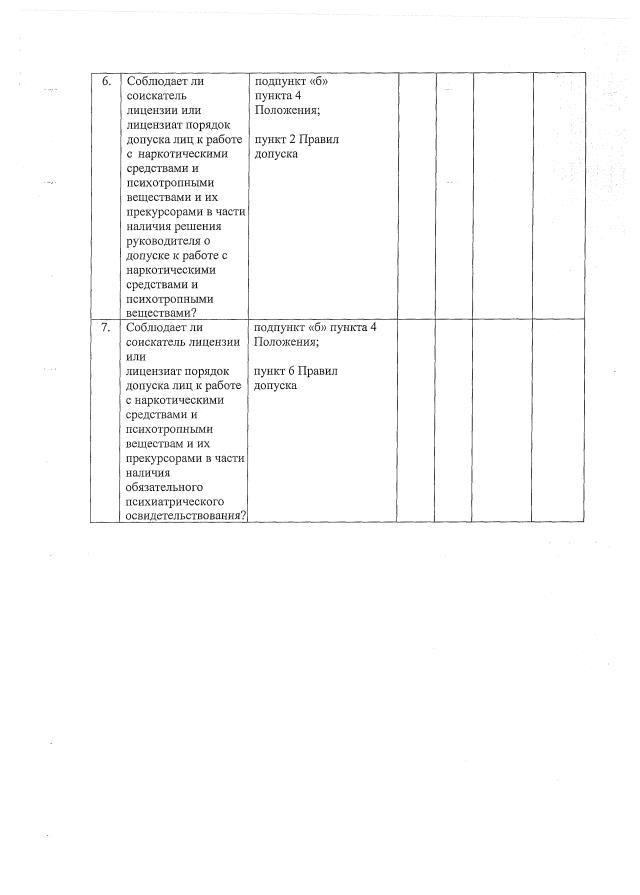 | | | | | | | |
|---|---|---|---|---|---|---|
| 6. | Соблюдает ли соискатель лицензии или лицензиат порядок допуска лиц к работе с наркотическими средствами и психотропными веществами и их прекурсорами в части наличия решения руководителя о допуске к работе с наркотическими средствами и психотропными веществами? | подпункт «б» пункта 4 Положения; пункт 2 Правил допуска | | | | |
| 7. | Соблюдает ли соискатель лицензии или лицензиат порядок допуска лиц к работе с наркотическими средствами и психотропными веществам и их прекурсорами в части наличия обязательного психиатрического освидетельствования? | подпункт «б» пункта 4 Положения; пункт 6 Правил допуска | | | | |